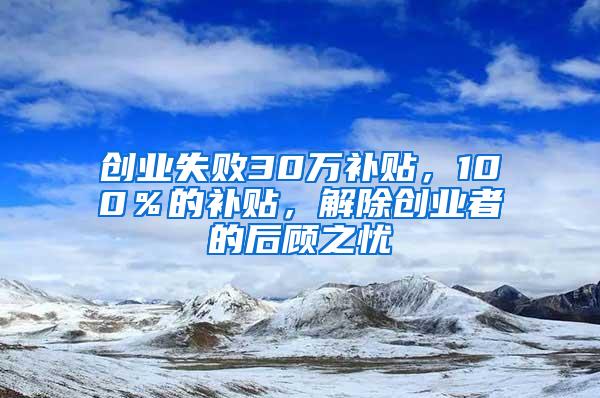 创业失败30万补贴，100％的补贴，解除创业者的后顾之忧